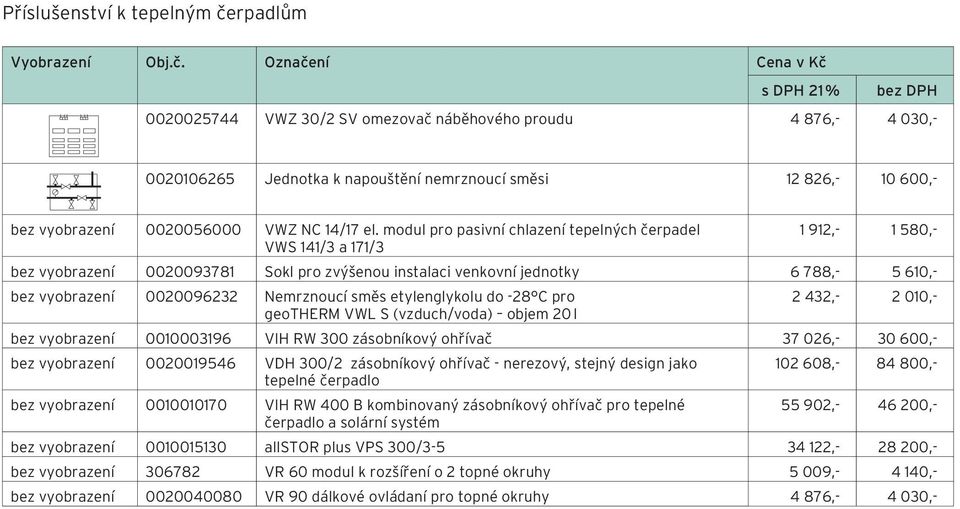 Příslušenství k tepelným čerpadlům

| Vyobrazení | Obj.č. | Označení | Cena v Kč | |
|---|---|---|---|---|
| | | | s DPH 21% | bez DPH |
| | 0020025744 | VWZ 30/2 SV omezovač náběhového proudu | 4 876,- | 4 030,- |
| | 0020106265 | Jednotka k napouštění nemrznoucí směsi | 12 826,- | 10 600,- |
| bez vyobrazení | 0020056000 | VWZ NC 14/17 el. modul pro pasivní chlazení tepelných čerpadel VWS 141/3 a 171/3 | 1 912,- | 1 580,- |
| bez vyobrazení | 0020093781 | Sokl pro zvýšenou instalaci venkovní jednotky | 6 788,- | 5 610,- |
| bez vyobrazení | 0020096232 | Nemrznoucí směs etylenglykolu do -28°C pro geoTHERM VWL S (vzduch/voda) – objem 20 l | 2 432,- | 2 010,- |
| bez vyobrazení | 0010003196 | VIH RW 300 zásobníkový ohřívač | 37 026,- | 30 600,- |
| bez vyobrazení | 0020019546 | VDH 300/2 zásobníkový ohřívač - nerezový, stejný design jako tepelné čerpadlo | 102 608,- | 84 800,- |
| bez vyobrazení | 0010010170 | VIH RW 400 B kombinovaný zásobníkový ohřívač pro tepelné čerpadlo a solární systém | 55 902,- | 46 200,- |
| bez vyobrazení | 0010015130 | allSTOR plus VPS 300/3-5 | 34 122,- | 28 200,- |
| bez vyobrazení | 306782 | VR 60 modul k rozšíření o 2 topné okruhy | 5 009,- | 4 140,- |
| bez vyobrazení | 0020040080 | VR 90 dálkové ovládání pro topné okruhy | 4 876,- | 4 030,- |